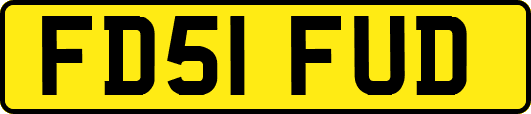 FD51 FUD